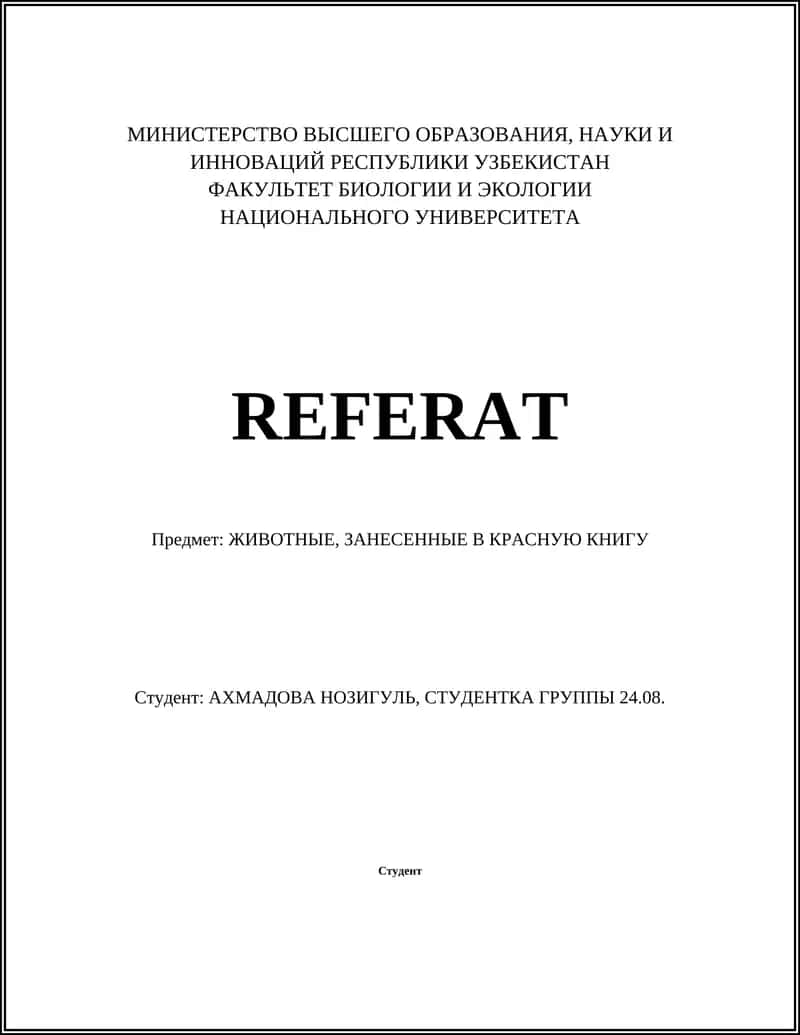 МИНИСТЕРСТВО ВЫСШЕГО ОБРАЗОВАНИЯ, НАУКИ И ИННОВАЦИЙ РЕСПУБЛИКИ УЗБЕКИСТАН
ФАКУЛЬТЕТ БИОЛОГИИ И ЭКОЛОГИИ
НАЦИОНАЛЬНОГО УНИВЕРСИТЕТА

REFERAT

Предмет: ЖИВОТНЫЕ, ЗАНЕСЕННЫЕ В КРАСНУЮ КНИГУ

Студент: АХМАДОВА НОЗИГУЛЬ, СТУДЕНТКА ГРУППЫ 24.08.

Студент